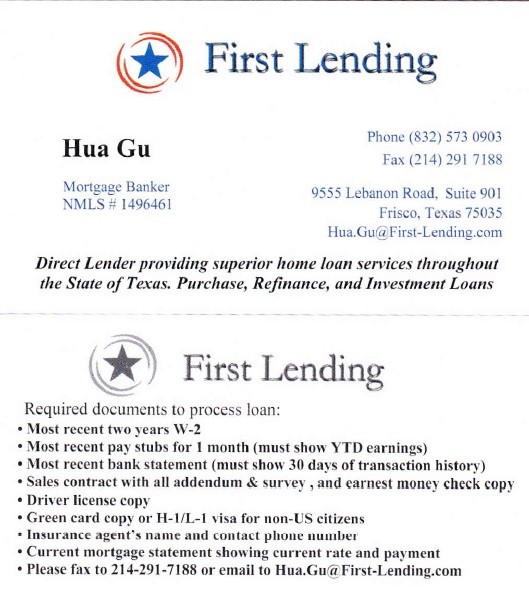 First Lending

Hua Gu

Mortgage Banker
NMLS # 1496461

Phone (832) 573 0903
Fax (214) 291 7188

9555 Lebanon Road, Suite 901
Frisco, Texas 75035
Hua.Gu@First-Lending.com

Direct Lender providing superior home loan services throughout the State of Texas. Purchase, Refinance, and Investment Loans

First Lending

Required documents to process loan:
• Most recent two years W-2
• Most recent pay stubs for 1 month (must show YTD earnings)
• Most recent bank statement (must show 30 days of transaction history)
• Sales contract with all addendum & survey , and earnest money check copy
• Driver license copy
• Green card copy or H-1/L-1 visa for non-US citizens
• Insurance agent's name and contact phone number
• Current mortgage statement showing current rate and payment
• Please fax to 214-291-7188 or email to Hua.Gu@First-Lending.com